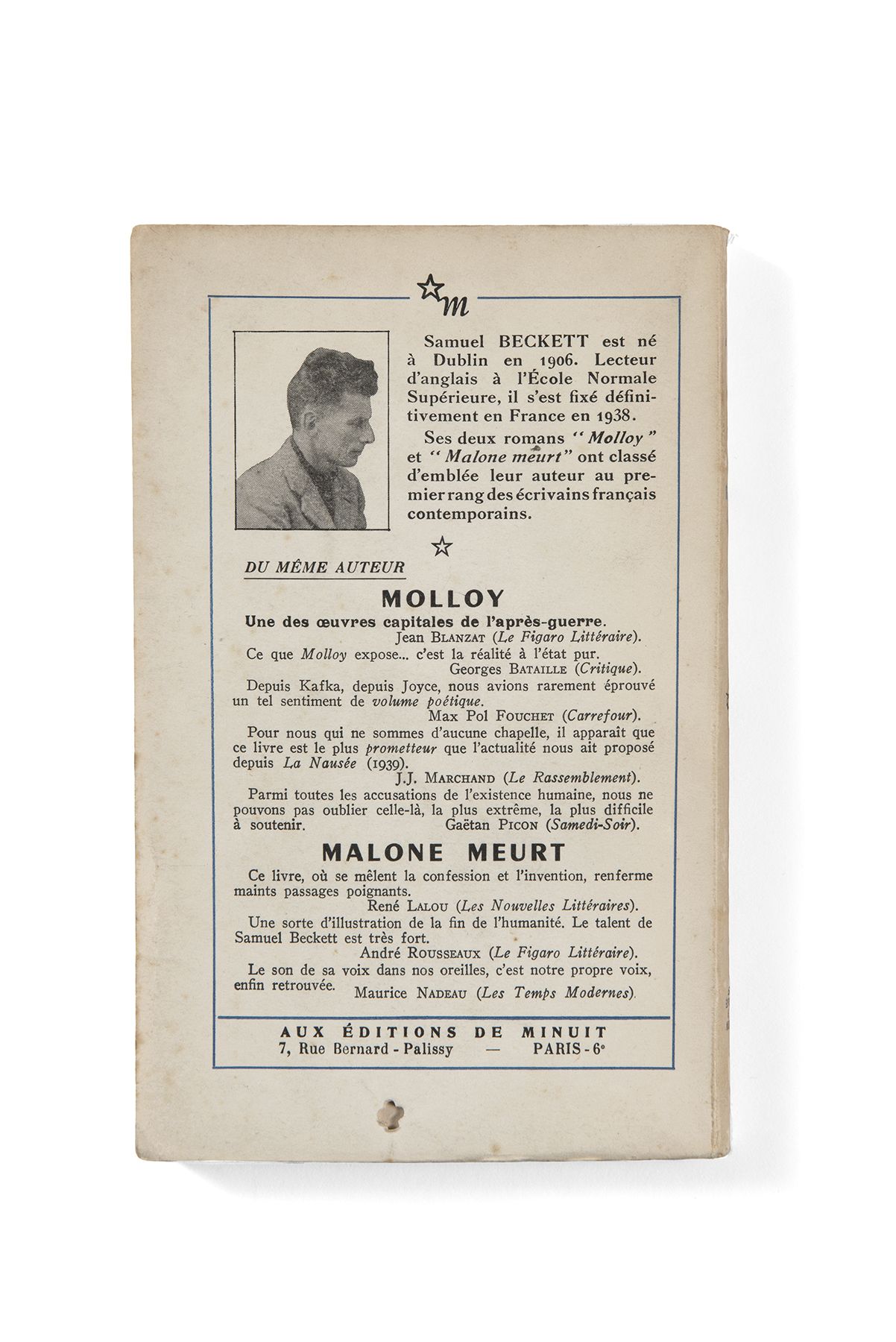 m

Samuel BECKETT est né à Dublin en 1906. Lecteur d'anglais à l'École Normale Supérieure, il s'est fixé définitivement en France en 1938.

Ses deux romans "Molloy" et "Malone meurt" ont classé d'emblée leur auteur au premier rang des écrivains français contemporains.

DU MÊME AUTEUR

MOLLOY

Une des œuvres capitales de l'après-guerre.
Jean BLANZAT (Le Figaro Littéraire).

Ce que Molloy expose... c'est la réalité à l'état pur.
Georges BATAILLE (Critique).

Depuis Kafka, depuis Joyce, nous avions rarement éprouvé un tel sentiment de volume poétique.
Max Pol FOUCHET (Carrefour).

Pour nous qui ne sommes d'aucune chapelle, il apparaît que ce livre est le plus prometteur que l'actualité nous ait proposé depuis La Nausée (1939).
J.J. MARCHAND (Le Rassemblement).

Parmi toutes les accusations de l'existence humaine, nous ne pouvons pas oublier celle-là, la plus extrême, la plus difficile à soutenir. Gaëtan PICON (Samedi-Soir).

MALONE MEURT

Ce livre, où se mêlent la confession et l'invention, renferme maints passages poignants.
René LALOU (Les Nouvelles Littéraires).

Une sorte d'illustration de la fin de l'humanité. Le talent de Samuel Beckett est très fort.
André ROUSSEAUX (Le Figaro Littéraire).

Le son de sa voix dans nos oreilles, c'est notre propre voix, enfin retrouvée. Maurice NADEAU (Les Temps Modernes).

AUX ÉDITIONS DE MINUIT
7, Rue Bernard - Palissy — PARIS - 6e